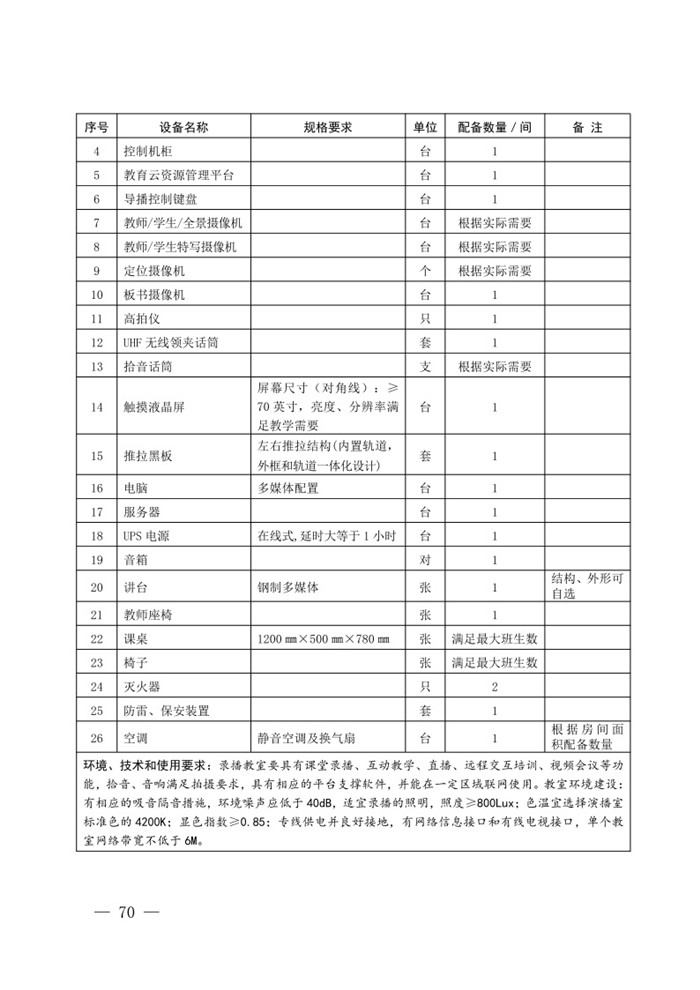 | 序号 | 设备名称 | 规格要求 | 单位 | 配备数量 / 间 | 备 注 |
|---|---|---|---|---|---|
| 4 | 控制机柜 | | 台 | 1 | |
| 5 | 教育云资源管理平台 | | 台 | 1 | |
| 6 | 导播控制键盘 | | 台 | 1 | |
| 7 | 教师/学生/全景摄像机 | | 台 | 根据实际需要 | |
| 8 | 教师/学生特写摄像机 | | 台 | 根据实际需要 | |
| 9 | 定位摄像机 | | 个 | 根据实际需要 | |
| 10 | 板书摄像机 | | 台 | 1 | |
| 11 | 高拍仪 | | 只 | 1 | |
| 12 | UHF 无线领夹话筒 | | 套 | 1 | |
| 13 | 拾音话筒 | | 支 | 根据实际需要 | |
| 14 | 触摸液晶屏 | 屏幕尺寸（对角线）：≥70 英寸，亮度、分辨率满足教学需要 | 台 | 1 | |
| 15 | 推拉黑板 | 左右推拉结构(内置轨道，外框和轨道一体化设计) | 套 | 1 | |
| 16 | 电脑 | 多媒体配置 | 台 | 1 | |
| 17 | 服务器 | | 台 | 1 | |
| 18 | UPS 电源 | 在线式，延时大等于 1 小时 | 台 | 1 | |
| 19 | 音箱 | | 对 | 1 | |
| 20 | 讲台 | 钢制多媒体 | 张 | 1 | 结构、外形可自选 |
| 21 | 教师座椅 | | 张 | 1 | |
| 22 | 课桌 | 1200 mm×500 mm×780 mm | 张 | 满足最大班生数 | |
| 23 | 椅子 | | 张 | 满足最大班生数 | |
| 24 | 灭火器 | | 只 | 2 | |
| 25 | 防雷、保安装置 | | 套 | 1 | |
| 26 | 空调 | 静音空调及换气扇 | 台 | 1 | 根据房间面积配备数量 |

环境、技术和使用要求：录播教室要具有课堂录播、互动教学、直播、远程交互培训、视频会议等功能，拾音、音响满足拍摄要求，具有相应的平台支撑软件，并能在一定区域联网使用。教室环境建设：有相应的吸音隔音措施，环境噪声应低于 40dB，适宜录播的照明，照度≥800Lux；色温宜选择演播室标准色的 4200K；显色指数≥0.85；专线供电并良好接地，有网络信息接口和有线电视接口，单个教室网络带宽不低于 6M。

— 70 —